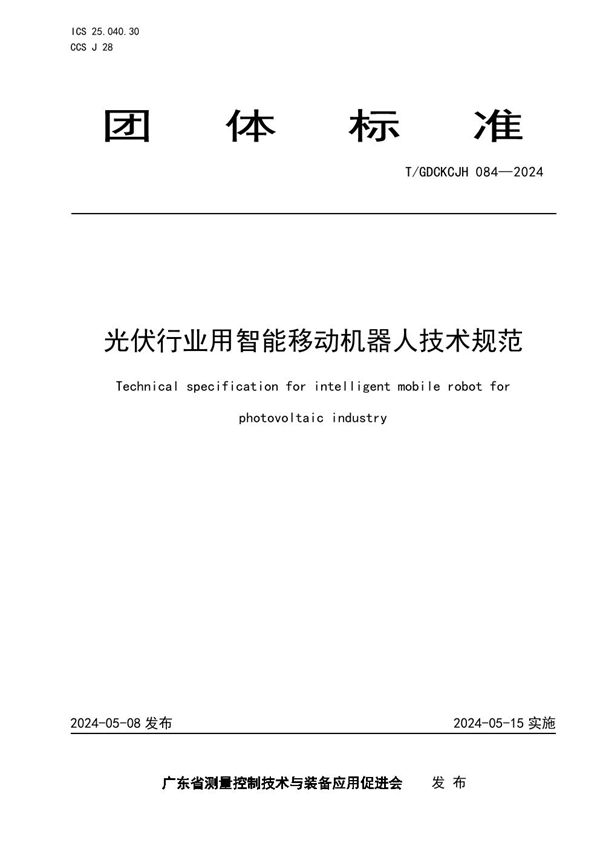 ICS 25.040.30
CCS J 28

团 体 标 准

T/GDCKCJH 084—2024

光伏行业用智能移动机器人技术规范

Technical specification for intelligent mobile robot for photovoltaic industry

2024-05-08 发布

2024-05-15 实施

广东省测量控制技术与装备应用促进会 发 布